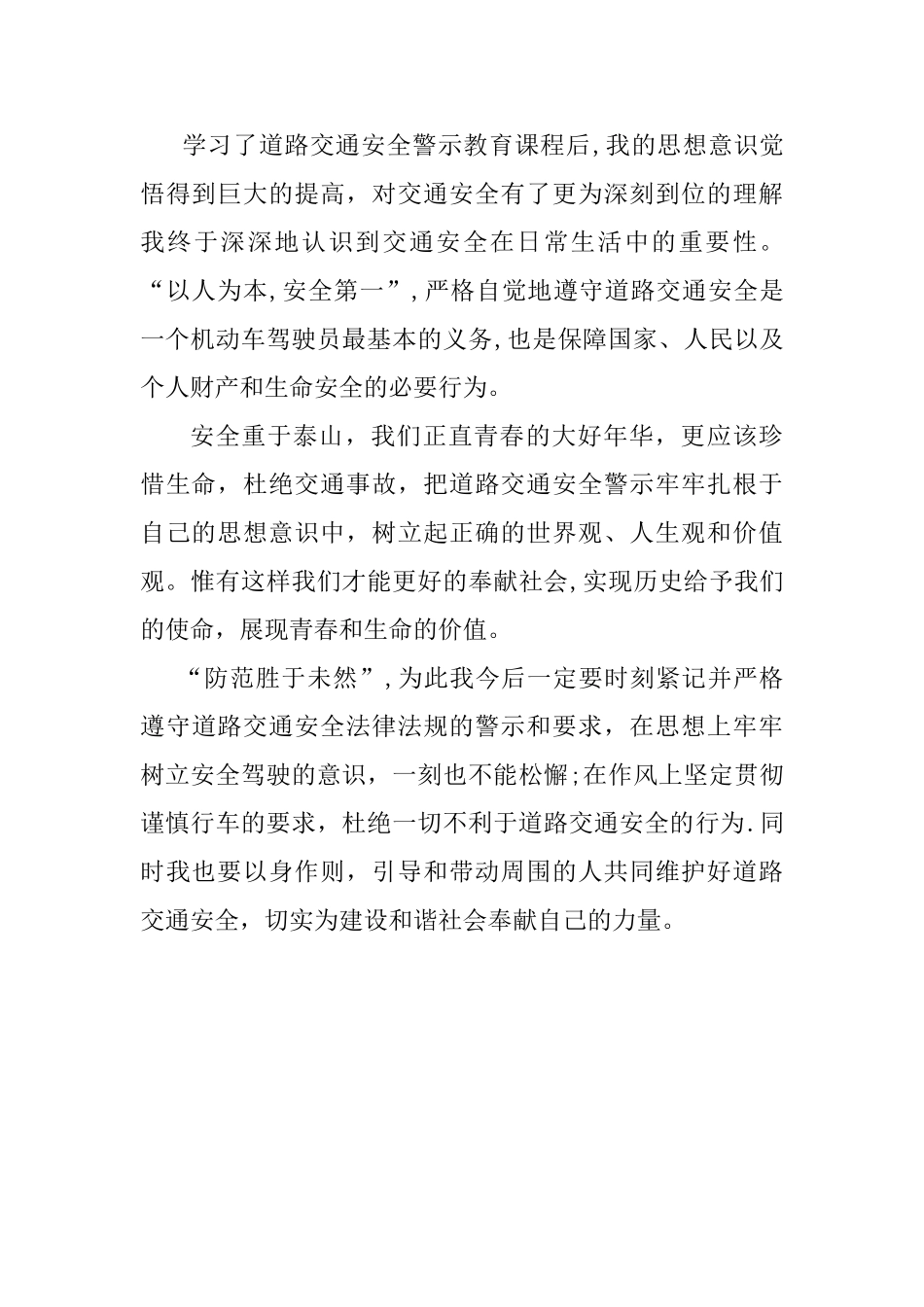 学习了道路交通安全警示教育课程后,我的思想意识觉悟得到巨大的提高，对交通安全有了更为深刻到位的理解我终于深深地认识到交通安全在日常生活中的重要性。“以人为本,安全第一”,严格自觉地遵守道路交通安全是一个机动车驾驶员最基本的义务,也是保障国家、人民以及个人财产和生命安全的必要行为。

安全重于泰山，我们正直青春的大好年华，更应该珍惜生命，杜绝交通事故，把道路交通安全警示牢牢扎根于自己的思想意识中，树立起正确的世界观、人生观和价值观。惟有这样我们才能更好的奉献社会,实现历史给予我们的使命，展现青春和生命的价值。

“防范胜于未然”,为此我今后一定要时刻紧记并严格遵守道路交通安全法律法规的警示和要求，在思想上牢牢树立安全驾驶的意识，一刻也不能松懈;在作风上坚定贯彻谨慎行车的要求，杜绝一切不利于道路交通安全的行为.同时我也要以身作则，引导和带动周围的人共同维护好道路交通安全，切实为建设和谐社会奉献自己的力量。